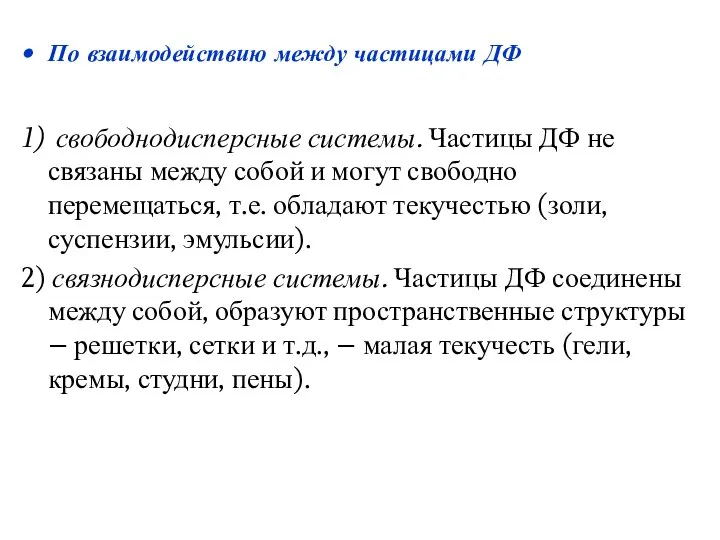 • По взаимодействию между частицами ДФ

1) свободнодисперсные системы. Частицы ДФ не связаны между собой и могут свободно перемещаться, т.е. обладают текучестью (золи, суспензии, эмульсии).

2) связнодисперсные системы. Частицы ДФ соединены между собой, образуют пространственные структуры – решетки, сетки и т.д., – малая текучесть (гели, кремы, студни, пены).